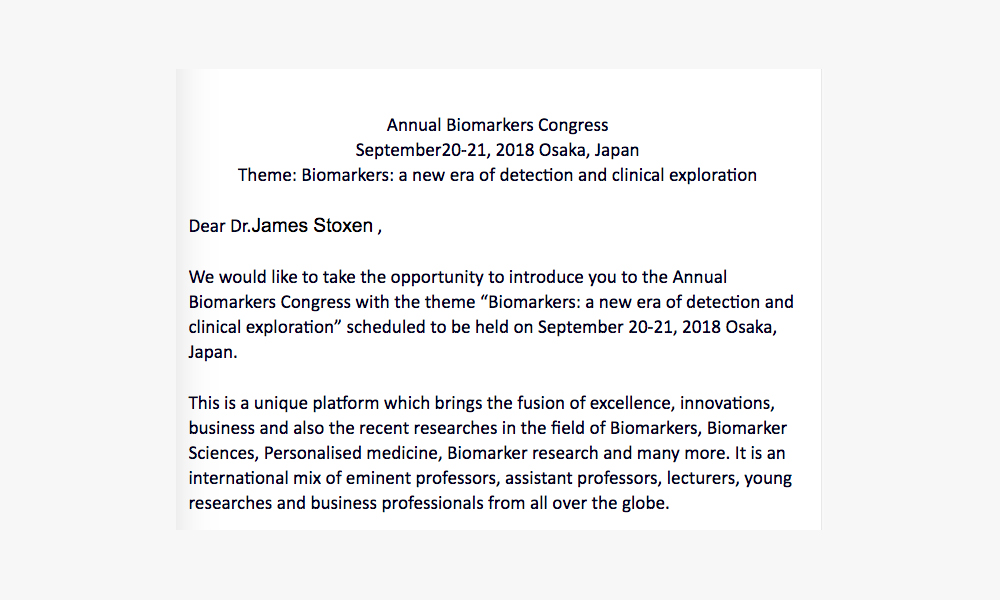 Annual Biomarkers Congress
September20-21, 2018 Osaka, Japan
Theme: Biomarkers: a new era of detection and clinical exploration

Dear Dr.James Stoxen ,

We would like to take the opportunity to introduce you to the Annual Biomarkers Congress with the theme “Biomarkers: a new era of detection and clinical exploration” scheduled to be held on September 20-21, 2018 Osaka, Japan.

This is a unique platform which brings the fusion of excellence, innovations, business and also the recent researches in the field of Biomarkers, Biomarker Sciences, Personalised medicine, Biomarker research and many more. It is an international mix of eminent professors, assistant professors, lecturers, young researches and business professionals from all over the globe.